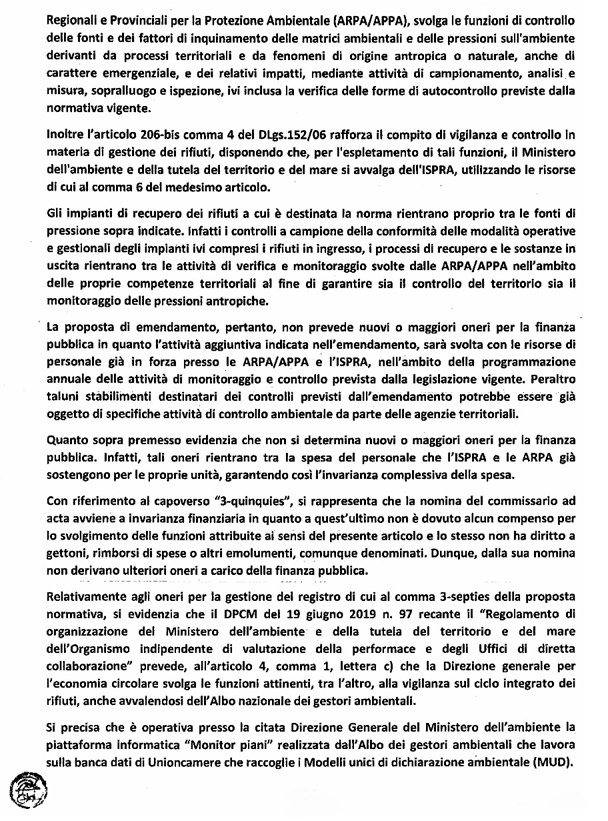 Regionali e Provinciali per la Protezione Ambientale (ARPA/APPA), svolga le funzioni di controllo delle fonti e dei fattori di inquinamento delle matrici ambientali e delle pressioni sull'ambiente derivanti da processi territoriali e da fenomeni di origine antropica o naturale, anche di carattere emergenziale, e dei relativi impatti, mediante attività di campionamento, analisi e misura, sopralluogo e ispezione, ivi inclusa la verifica delle forme di autocontrollo previste dalla normativa vigente.

Inoltre l'articolo 206-bis comma 4 del DLgs.152/06 rafforza il compito di vigilanza e controllo in materia di gestione dei rifiuti, disponendo che, per l'espletamento di tali funzioni, il Ministero dell'ambiente e della tutela del territorio e del mare si avvalga dell'ISPRA, utilizzando le risorse di cui al comma 6 del medesimo articolo.

Gli impianti di recupero dei rifiuti a cui è destinata la norma rientrano proprio tra le fonti di pressione sopra indicate. Infatti i controlli a campione della conformità delle modalità operative e gestionali degli impianti ivi compresi i rifiuti in ingresso, i processi di recupero e le sostanze in uscita rientrano tra le attività di verifica e monitoraggio svolte dalle ARPA/APPA nell'ambito delle proprie competenze territoriali al fine di garantire sia il controllo del territorio sia il monitoraggio delle pressioni antropiche.

La proposta di emendamento, pertanto, non prevede nuovi o maggiori oneri per la finanza pubblica in quanto l'attività aggiuntiva indicata nell'emendamento, sarà svolta con le risorse di personale già in forza presso le ARPA/APPA e l'ISPRA, nell'ambito della programmazione annuale delle attività di monitoraggio e controllo prevista dalla legislazione vigente. Peraltro taluni stabilimenti destinatari dei controlli previsti dall'emendamento potrebbe essere già oggetto di specifiche attività di controllo ambientale da parte delle agenzie territoriali.

Quanto sopra premesso evidenzia che non si determina nuovi o maggiori oneri per la finanza pubblica. Infatti, tali oneri rientrano tra la spesa del personale che l'ISPRA e le ARPA già sostengono per le proprie unità, garantendo così l'invarianza complessiva della spesa.

Con riferimento al capoverso "3-quinquies", si rappresenta che la nomina del commissario ad acta avviene a invarianza finanziaria in quanto a quest'ultimo non è dovuto alcun compenso per lo svolgimento delle funzioni attribuite ai sensi del presente articolo e lo stesso non ha diritto a gettoni, rimborsi di spese o altri emolumenti, comunque denominati. Dunque, dalla sua nomina non derivano ulteriori oneri a carico della finanza pubblica.

Relativamente agli oneri per la gestione del registro di cui al comma 3-septies della proposta normativa, si evidenzia che il DPCM del 19 giugno 2019 n. 97 recante il "Regolamento di organizzazione del Ministero dell'ambiente e della tutela del territorio e del mare dell'Organismo indipendente di valutazione della performace e degli Uffici di diretta collaborazione" prevede, all'articolo 4, comma 1, lettera c) che la Direzione generale per l'economia circolare svolga le funzioni attinenti, tra l'altro, alla vigilanza sul ciclo integrato dei rifiuti, anche avvalendosi dell'Albo nazionale dei gestori ambientali.

Si precisa che è operativa presso la citata Direzione Generale del Ministero dell'ambiente la piattaforma informatica "Monitor piani" realizzata dall'Albo dei gestori ambientali che lavora sulla banca dati di Unioncamere che raccoglie i Modelli unici di dichiarazione ambientale (MUD).